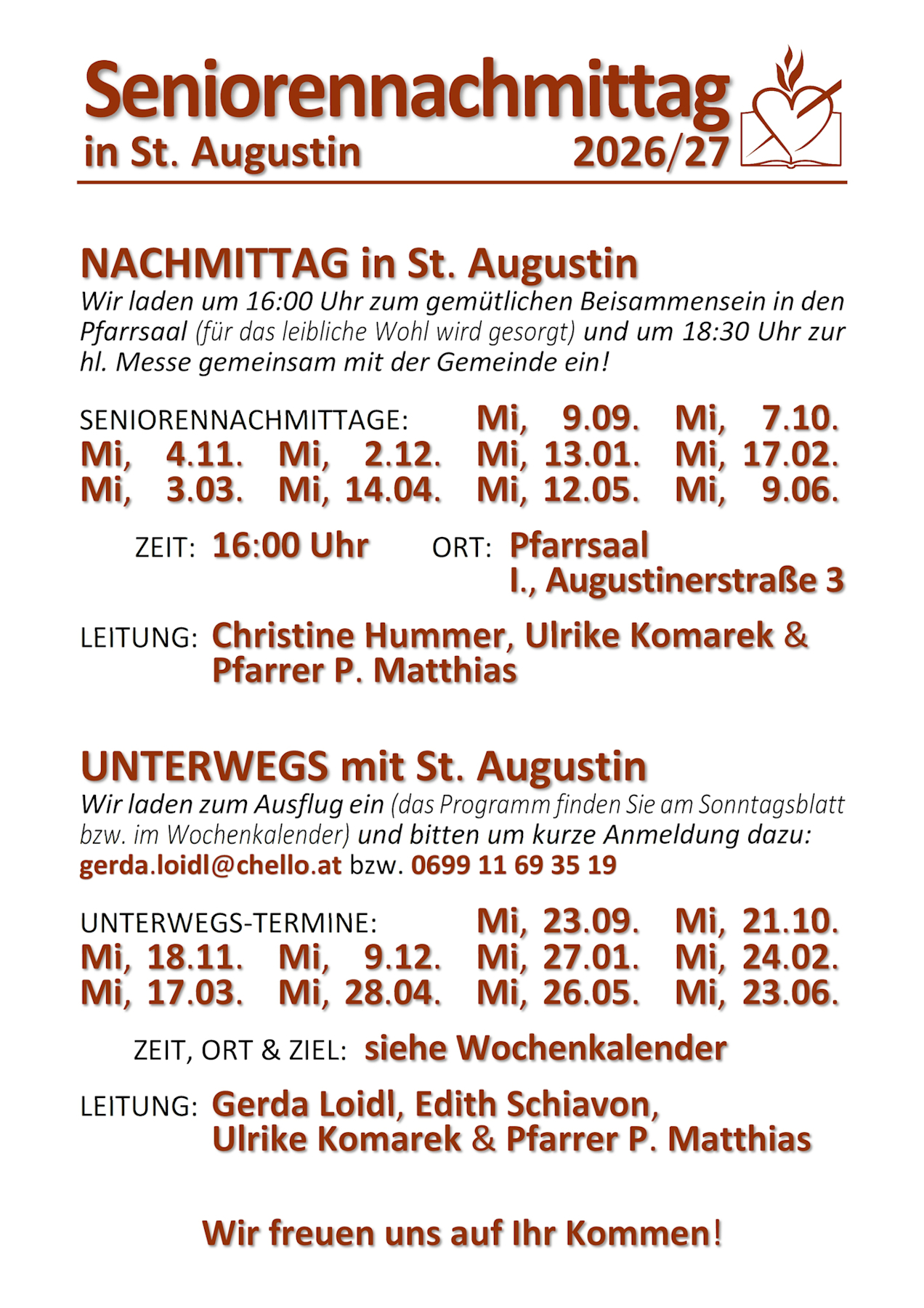 Seniorennachmittag
in St. Augustin 2026/27

NACHMITTAG in St. Augustin
Wir laden um 16:00 Uhr zum gemütlichen Beisammensein in den Pfarrsaal (für das leibliche Wohl wird gesorgt) und um 18:30 Uhr zur hl. Messe gemeinsam mit der Gemeinde ein!

SENIORENNACHMITTAGE: Mi, 9.09. Mi, 7.10.
Mi, 4.11. Mi, 2.12. Mi, 13.01. Mi, 17.02.
Mi, 3.03. Mi, 14.04. Mi, 12.05. Mi, 9.06.

ZEIT: 16:00 Uhr ORT: Pfarrsaal
I., Augustinerstraße 3

LEITUNG: Christine Hummer, Ulrike Komarek & Pfarrer P. Matthias

UNTERWEGS mit St. Augustin
Wir laden zum Ausflug ein (das Programm finden Sie am Sonntagsblatt bzw. im Wochenkalender) und bitten um kurze Anmeldung dazu:
gerda.loidl@chello.at bzw. 0699 11 69 35 19

UNTERWEGS-TERMINE: Mi, 23.09. Mi, 21.10.
Mi, 18.11. Mi, 9.12. Mi, 27.01. Mi, 24.02.
Mi, 17.03. Mi, 28.04. Mi, 26.05. Mi, 23.06.

ZEIT, ORT & ZIEL: siehe Wochenkalender

LEITUNG: Gerda Loidl, Edith Schiavon,
Ulrike Komarek & Pfarrer P. Matthias

Wir freuen uns auf Ihr Kommen!